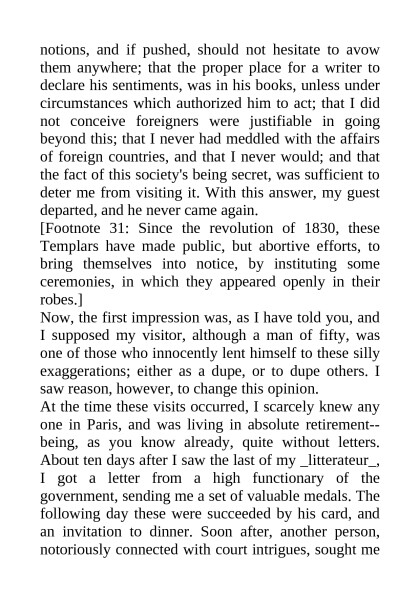 notions, and if pushed, should not hesitate to avow them anywhere; that the proper place for a writer to declare his sentiments, was in his books, unless under circumstances which authorized him to act; that I did not conceive foreigners were justifiable in going beyond this; that I never had meddled with the affairs of foreign countries, and that I never would; and that the fact of this society's being secret, was sufficient to deter me from visiting it. With this answer, my guest departed, and he never came again.
[Footnote 31: Since the revolution of 1830, these Templars have made public, but abortive efforts, to bring themselves into notice, by instituting some ceremonies, in which they appeared openly in their robes.]
Now, the first impression was, as I have told you, and I supposed my visitor, although a man of fifty, was one of those who innocently lent himself to these silly exaggerations; either as a dupe, or to dupe others. I saw reason, however, to change this opinion.
At the time these visits occurred, I scarcely knew any one in Paris, and was living in absolute retirement--being, as you know already, quite without letters. About ten days after I saw the last of my _litterateur_, I got a letter from a high functionary of the government, sending me a set of valuable medals. The following day these were succeeded by his card, and an invitation to dinner. Soon after, another person, notoriously connected with court intrigues, sought me